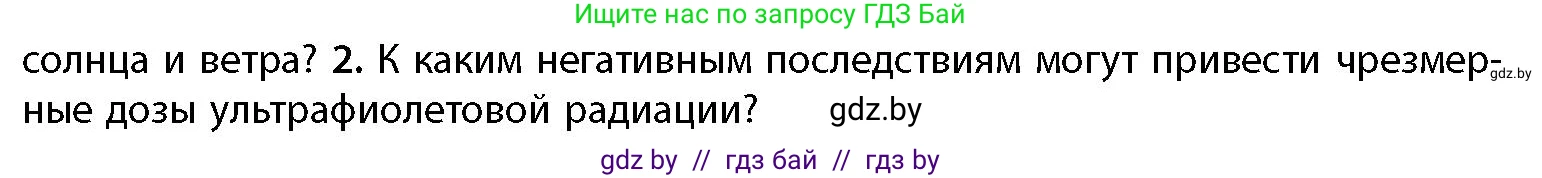 Ищите нас по запросу ГДЗ Бай

солнца и ветра? 2. К каким негативным последствиям могут привести чрезмерные дозы ультрафиолетовой радиации? gdz.by gdz.by

gdz by // гдз бай // гдз by